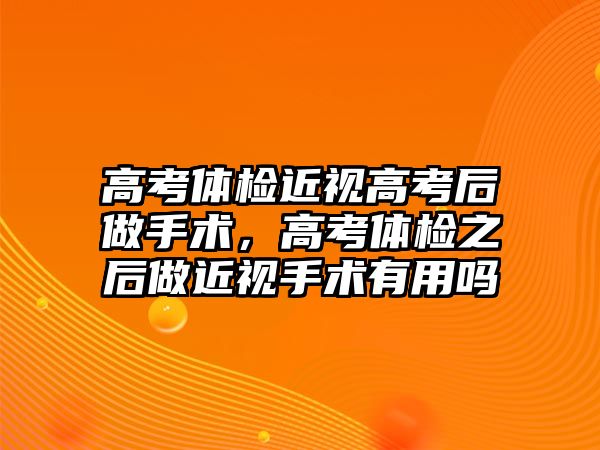 高考体检近视高考后做手术，高考体检之后做近视手术有用吗